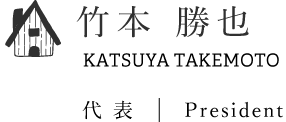 竹本 勝也
KATSUYA TAKEMOTO

代表 | President